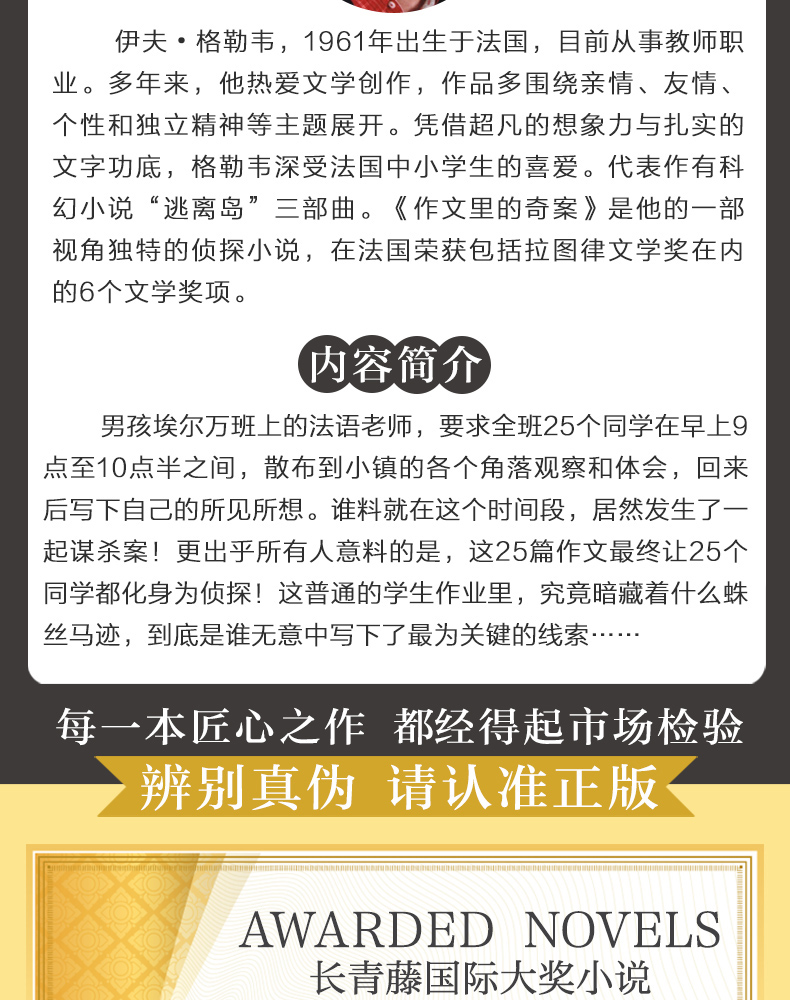 伊夫·格勒韦，1961年出生于法国，目前从事教师职业。多年来，他热爱文学创作，作品多围绕亲情、友情、个性和独立精神等主题展开。凭借超凡的想象力与扎实的文字功底，格勒韦深受法国中小学生的喜爱。代表作有科幻小说“逃离岛”三部曲。《作文里的奇案》是他的一部视角独特的侦探小说，在法国荣获包括拉图律文学奖在内的6个文学奖项。

内容简介

男孩埃尔万班上的法语老师，要求全班25个同学在早上9点至10点半之间，散布到小镇的各个角落观察和体会，回来后写下自己的所见所想。谁料就在这个时间段，居然发生了一起谋杀案！更出乎所有人意料的是，这25篇作文最终让25个同学都化身为侦探！这普通的学生作业里，究竟暗藏着什么蛛丝马迹，到底是谁无意中写下了最为关键的线索……

每一本匠心之作 都经得起市场检验

辨别真伪 请认准正版

AWARDED NOVELS
长青藤国际大奖小说